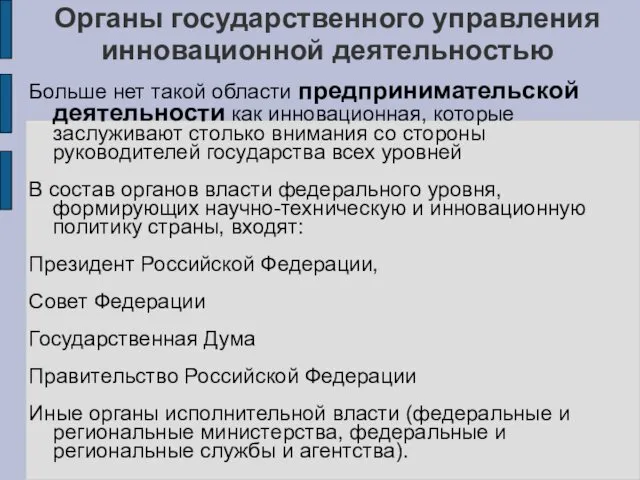 Органы государственного управления инновационной деятельностью

Больше нет такой области предпринимательской деятельности как инновационная, которые заслуживают столько внимания со стороны руководителей государства всех уровней

В состав органов власти федерального уровня, формирующих научно-техническую и инновационную политику страны, входят:

Президент Российской Федерации,

Совет Федерации

Государственная Дума

Правительство Российской Федерации

Иные органы исполнительной власти (федеральные и региональные министерства, федеральные и региональные службы и агентства).